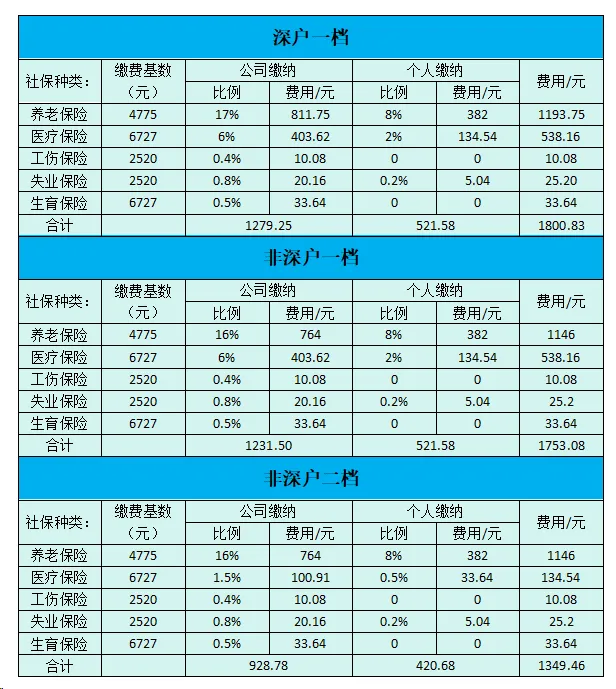 深户一档

| 社保种类： | 缴费基数（元） | 公司缴纳 比例 | 公司缴纳 费用/元 | 个人缴纳 比例 | 个人缴纳 费用/元 | 费用/元 |
|---|---|---|---|---|---|---|
| 养老保险 | 4775 | 17% | 811.75 | 8% | 382 | 1193.75 |
| 医疗保险 | 6727 | 6% | 403.62 | 2% | 134.54 | 538.16 |
| 工伤保险 | 2520 | 0.4% | 10.08 | 0 | 0 | 10.08 |
| 失业保险 | 2520 | 0.8% | 20.16 | 0.2% | 5.04 | 25.20 |
| 生育保险 | 6727 | 0.5% | 33.64 | 0 | 0 | 33.64 |
| 合计 | | 1279.25 | | 521.58 | | 1800.83 |

非深户一档

| 社保种类： | 缴费基数（元） | 公司缴纳 比例 | 公司缴纳 费用/元 | 个人缴纳 比例 | 个人缴纳 费用/元 | 费用/元 |
|---|---|---|---|---|---|---|
| 养老保险 | 4775 | 16% | 764 | 8% | 382 | 1146 |
| 医疗保险 | 6727 | 6% | 403.62 | 2% | 134.54 | 538.16 |
| 工伤保险 | 2520 | 0.4% | 10.08 | 0 | 0 | 10.08 |
| 失业保险 | 2520 | 0.8% | 20.16 | 0.2% | 5.04 | 25.2 |
| 生育保险 | 6727 | 0.5% | 33.64 | 0 | 0 | 33.64 |
| 合计 | | 1231.50 | | 521.58 | | 1753.08 |

非深户二档

| 社保种类： | 缴费基数（元） | 公司缴纳 比例 | 公司缴纳 费用/元 | 个人缴纳 比例 | 个人缴纳 费用/元 | 费用/元 |
|---|---|---|---|---|---|---|
| 养老保险 | 4775 | 16% | 764 | 8% | 382 | 1146 |
| 医疗保险 | 6727 | 1.5% | 100.91 | 0.5% | 33.64 | 134.54 |
| 工伤保险 | 2520 | 0.4% | 10.08 | 0 | 0 | 10.08 |
| 失业保险 | 2520 | 0.8% | 20.16 | 0.2% | 5.04 | 25.2 |
| 生育保险 | 6727 | 0.5% | 33.64 | 0 | 0 | 33.64 |
| 合计 | | 928.78 | | 420.68 | | 1349.46 |